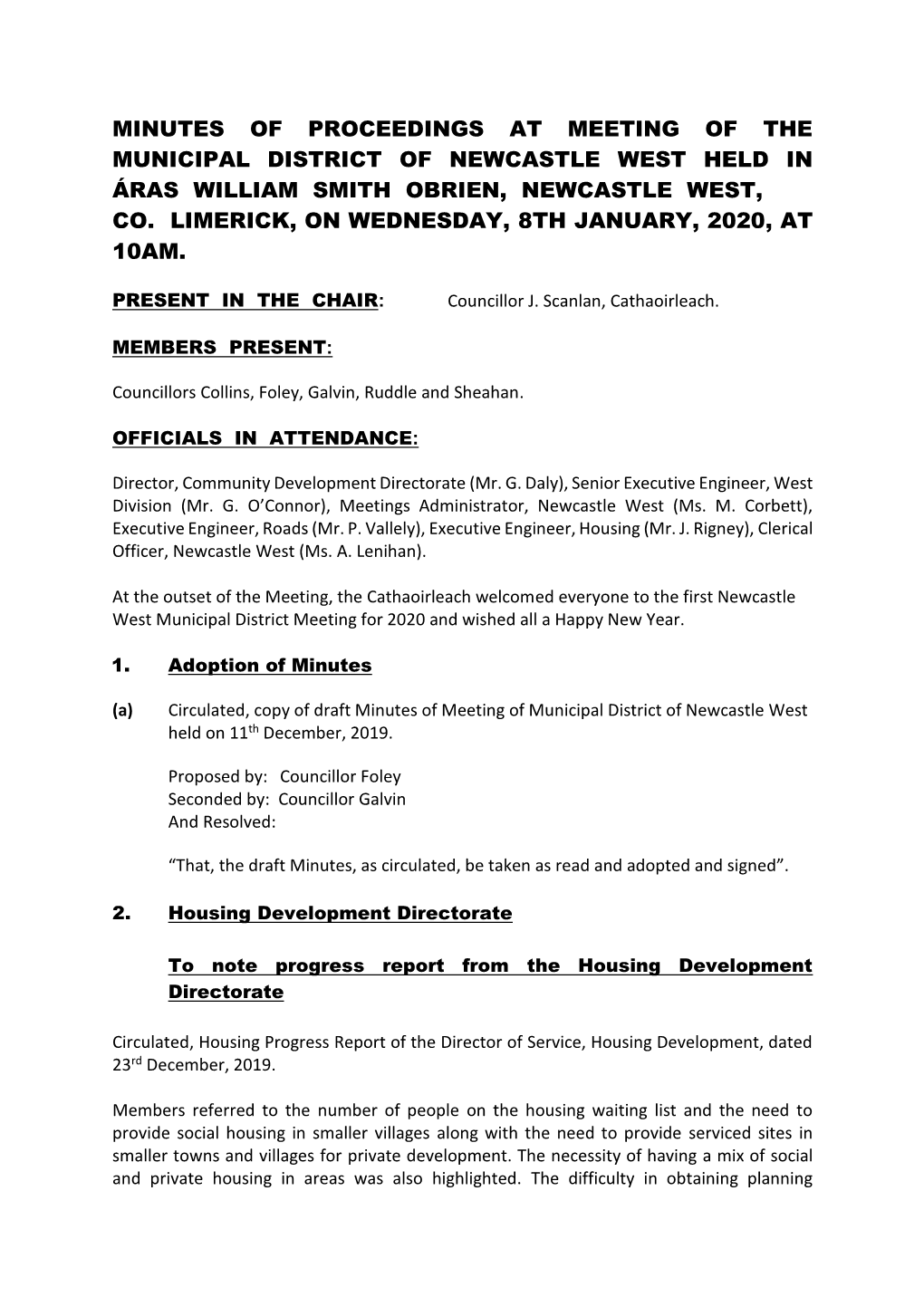 MINUTES OF PROCEEDINGS AT MEETING OF THE MUNICIPAL DISTRICT OF NEWCASTLE WEST HELD IN ÁRAS WILLIAM SMITH OBRIEN, NEWCASTLE WEST, CO. LIMERICK, ON WEDNESDAY, 8TH JANUARY, 2020, AT 10AM.

PRESENT IN THE CHAIR: Councillor J. Scanlan, Cathaoirleach.

MEMBERS PRESENT:

Councillors Collins, Foley, Galvin, Ruddle and Sheahan.

OFFICIALS IN ATTENDANCE:

Director, Community Development Directorate (Mr. G. Daly), Senior Executive Engineer, West Division (Mr. G. O'Connor), Meetings Administrator, Newcastle West (Ms. M. Corbett), Executive Engineer, Roads (Mr. P. Vallely), Executive Engineer, Housing (Mr. J. Rigney), Clerical Officer, Newcastle West (Ms. A. Lenihan).

At the outset of the Meeting, the Cathaoirleach welcomed everyone to the first Newcastle West Municipal District Meeting for 2020 and wished all a Happy New Year.

1. Adoption of Minutes

(a) Circulated, copy of draft Minutes of Meeting of Municipal District of Newcastle West held on 11$^{th}$ December, 2019.

Proposed by: Councillor Foley
Seconded by: Councillor Galvin
And Resolved:

"That, the draft Minutes, as circulated, be taken as read and adopted and signed".

2. Housing Development Directorate

To note progress report from the Housing Development Directorate

Circulated, Housing Progress Report of the Director of Service, Housing Development, dated 23$^{rd}$ December, 2019.

Members referred to the number of people on the housing waiting list and the need to provide social housing in smaller villages along with the need to provide serviced sites in smaller towns and villages for private development. The necessity of having a mix of social and private housing in areas was also highlighted. The difficulty in obtaining planning